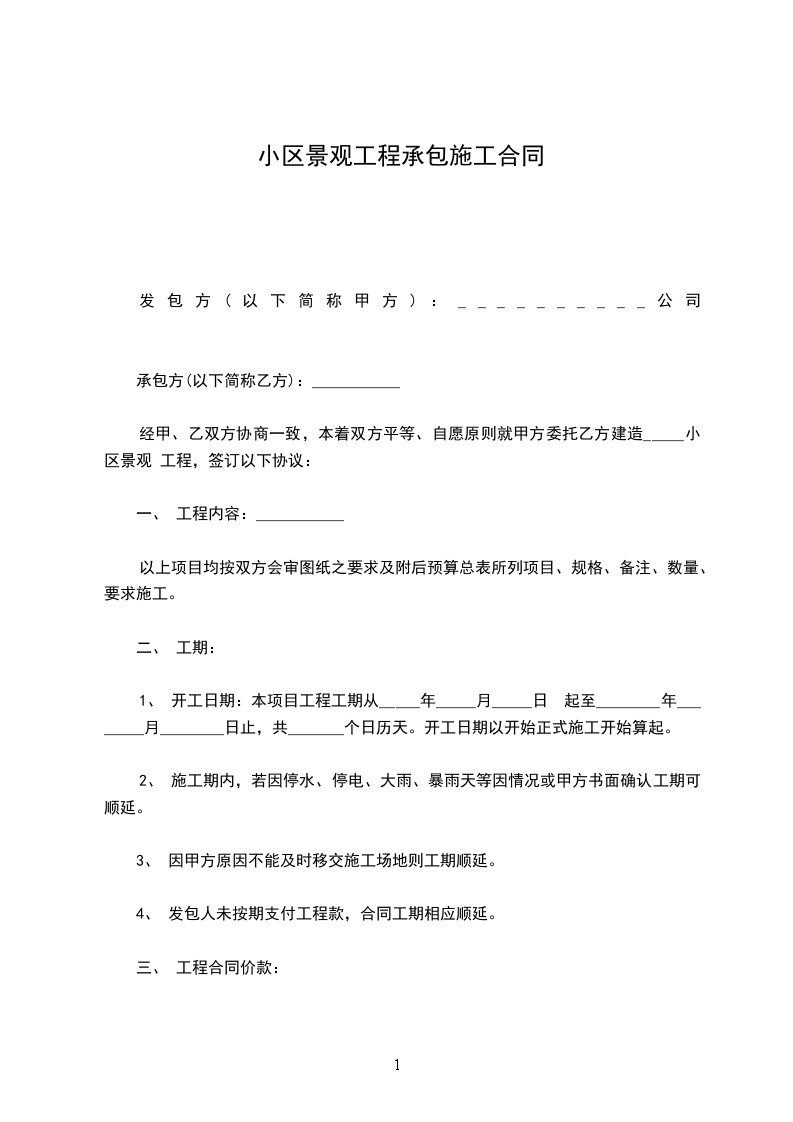 小区景观工程承包施工合同

发包方（以下简称甲方）：__________公司

承包方(以下简称乙方)：___________

经甲、乙双方协商一致，本着双方平等、自愿原则就甲方委托乙方建造_____小区景观 工程，签订以下协议：

一、 工程内容：___________

以上项目均按双方会审图纸之要求及附后预算总表所列项目、规格、备注、数量、要求施工。

二、 工期：

1、 开工日期：本项目工程工期从_____年_____月_____日 起至________年________月________日止，共_______个日历天。开工日期以开始正式施工开始算起。

2、 施工期内，若因停水、停电、大雨、暴雨天等因情况或甲方书面确认工期可顺延。

3、 因甲方原因不能及时移交施工场地则工期顺延。

4、 发包人未按期支付工程款，合同工期相应顺延。

三、 工程合同价款：

1